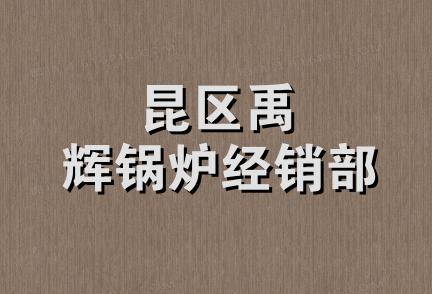 昆区禹
辉锅炉经销部